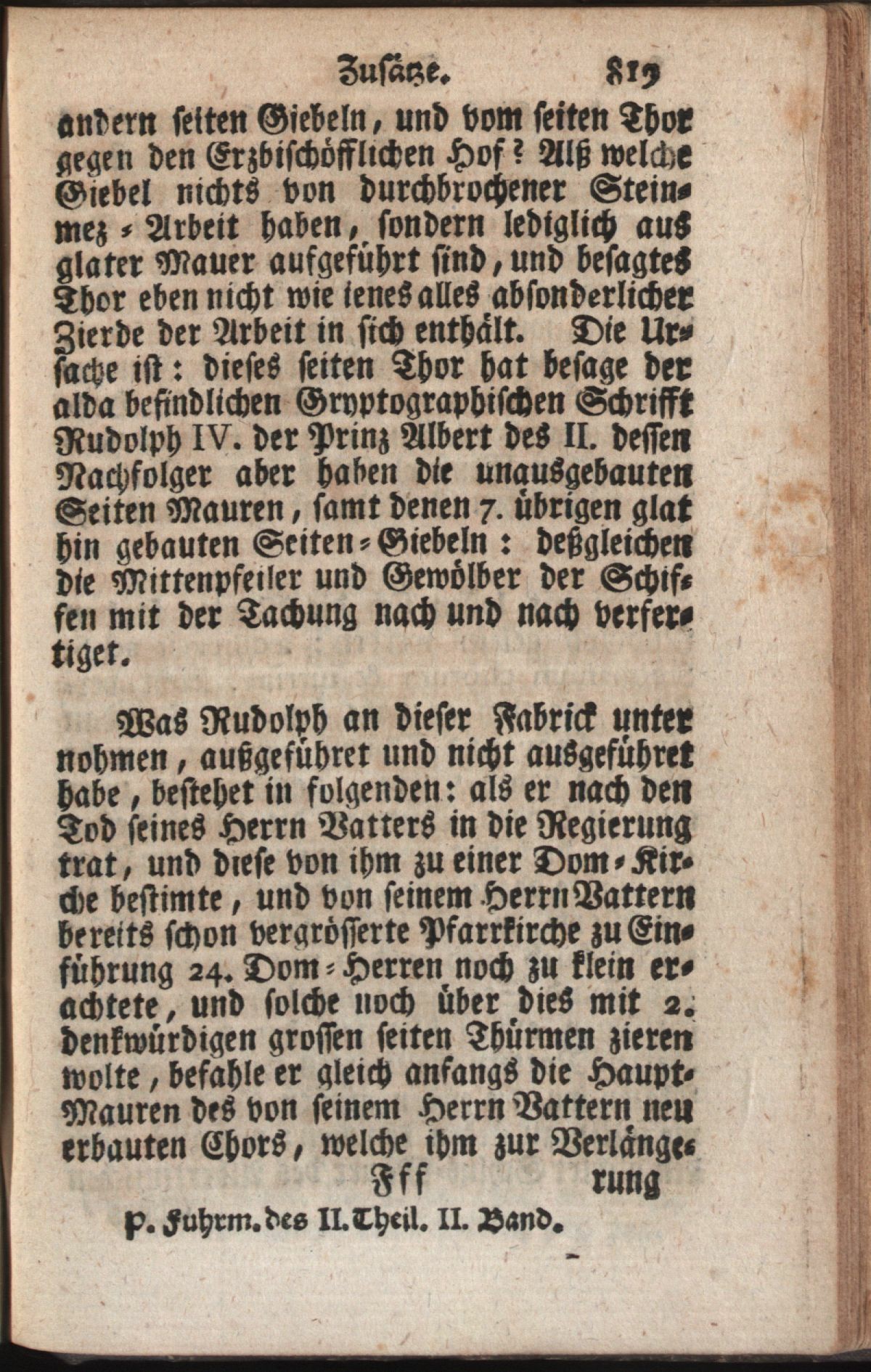 Zusätze. 819

andern seiten Giebeln, und vom seiten Thor gegen den Erzbischöfflichen Hof? Alß welche Giebel nichts von durchbrochener Steinmez-Arbeit haben, sondern lediglich aus glater Mauer aufgeführt sind, und besagtes Thor eben nicht wie ienes alles absonderlicher Zierde der Arbeit in sich enthält. Die Ursache ist: dieses seiten Thor hat besage der alda befindlichen Gryptographischen Schrifft Rudolph IV. der Prinz Albert des II. dessen Nachfolger aber haben die unausgebauten Seiten Mauren, samt denen 7. übrigen glat hin gebauten Seiten-Giebeln: deßgleichen die Mittenpfeiler und Gewölber der Schiffen mit der Tachung nach und nach verfertiget.

Was Rudolph an dieser Fabrick unternohmen, außgeführet und nicht ausgeführet habe, bestehet in folgenden: als er nach den Tod seines Herrn Vatters in die Regierung trat, und diese von ihm zu einer Dom-Kirche bestimte, und von seinem Herrn Vattern bereits schon vergrösserte Pfarrkirche zu Einführung 24. Dom-Herren noch zu klein erachtete, und solche noch über dies mit 2. denkwürdigen grossen seiten Thürmen zieren wolte, befahle er gleich anfangs die Haupt-Mauren des von seinem Herrn Vattern neu erbauten Chors, welche ihm zur Verlänge-

Fff rung

P. Fuhrm. des II. Theil. II. Band.